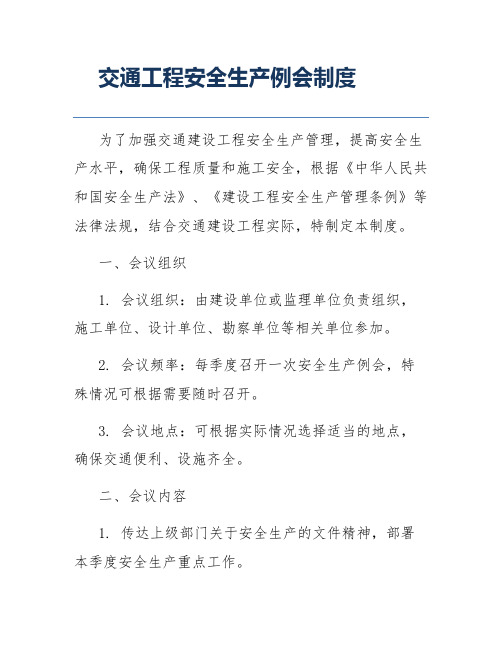 交通工程安全生产例会制度

为了加强交通建设工程安全生产管理，提高安全生产水平，确保工程质量和施工安全，根据《中华人民共和国安全生产法》、《建设工程安全生产管理条例》等法律法规，结合交通建设工程实际，特制定本制度。

一、会议组织

1. 会议组织：由建设单位或监理单位负责组织，施工单位、设计单位、勘察单位等相关单位参加。

2. 会议频率：每季度召开一次安全生产例会，特殊情况可根据需要随时召开。

3. 会议地点：可根据实际情况选择适当的地点，确保交通便利、设施齐全。

二、会议内容

1. 传达上级部门关于安全生产的文件精神，部署本季度安全生产重点工作。